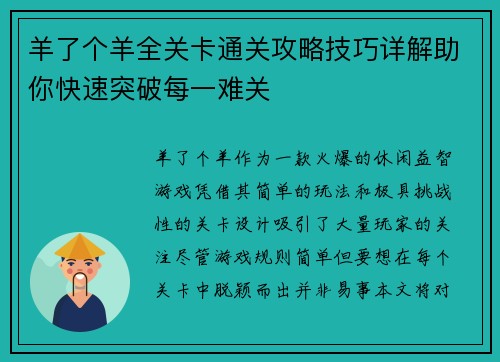 羊了个羊全关卡通关攻略技巧详解助你快速突破每一难关

羊了个羊作为一款火爆的休闲益智游戏凭借其简单的玩法和极具挑战性的关卡设计吸引了大量玩家的关注尽管游戏规则简单但要想在每个关卡中脱颖而出并非易事本文将对